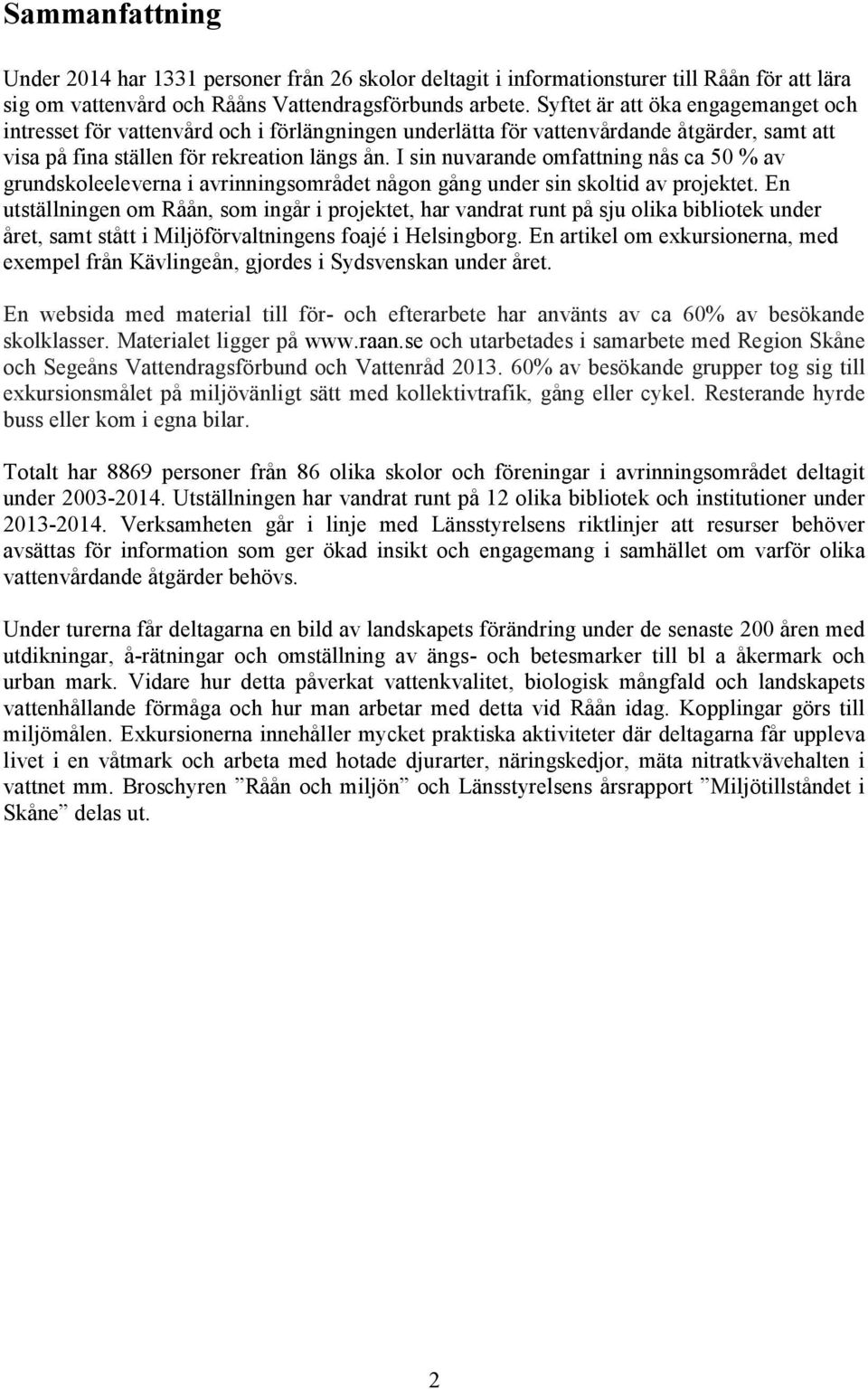 Sammanfattning

Under 2014 har 1331 personer från 26 skolor deltagit i informationsturer till Råån för att lära sig om vattenvård och Rååns Vattendragsförbunds arbete. Syftet är att öka engagemanget och intresset för vattenvård och i förlängningen underlätta för vattenvårdande åtgärder, samt att visa på fina ställen för rekreation längs ån. I sin nuvarande omfattning nås ca 50 % av grundskoleeleverna i avrinningsområdet någon gång under sin skoltid av projektet. En utställningen om Råån, som ingår i projektet, har vandrat runt på sju olika bibliotek under året, samt stått i Miljöförvaltningens foajé i Helsingborg. En artikel om exkursionerna, med exempel från Kävlingeån, gjordes i Sydsvenskan under året.

En websida med material till för- och efterarbete har använts av ca 60% av besökande skolklasser. Materialet ligger på www.raan.se och utarbetades i samarbete med Region Skåne och Segeåns Vattendragsförbund och Vattenråd 2013. 60% av besökande grupper tog sig till exkursionsmålet på miljövänligt sätt med kollektivtrafik, gång eller cykel. Resterande hyrde buss eller kom i egna bilar.

Totalt har 8869 personer från 86 olika skolor och föreningar i avrinningsområdet deltagit under 2003-2014. Utställningen har vandrat runt på 12 olika bibliotek och institutioner under 2013-2014. Verksamheten går i linje med Länsstyrelsens riktlinjer att resurser behöver avsättas för information som ger ökad insikt och engagemang i samhället om varför olika vattenvårdande åtgärder behövs.

Under turerna får deltagarna en bild av landskapets förändring under de senaste 200 åren med utdikningar, å-rätningar och omställning av ängs- och betesmarker till bl a åkermark och urban mark. Vidare hur detta påverkat vattenkvalitet, biologisk mångfald och landskapets vattenhållande förmåga och hur man arbetar med detta vid Råån idag. Kopplingar görs till miljömålen. Exkursionerna innehåller mycket praktiska aktiviteter där deltagarna får uppleva livet i en våtmark och arbeta med hotade djurarter, näringskedjor, mäta nitratkvävehalten i vattnet mm. Broschyren ”Råån och miljön” och Länsstyrelsens årsrapport ”Miljötillståndet i Skåne” delas ut.

2